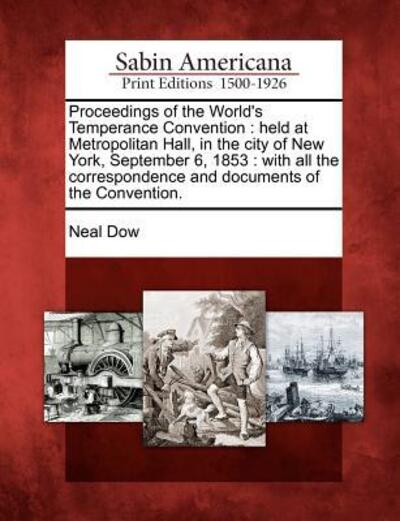 Sabin Americana
Print Editions 1500-1926

Proceedings of the World's Temperance Convention : held at Metropolitan Hall, in the city of New York, September 6, 1853 : with all the correspondence and documents of the Convention.

Neal Dow